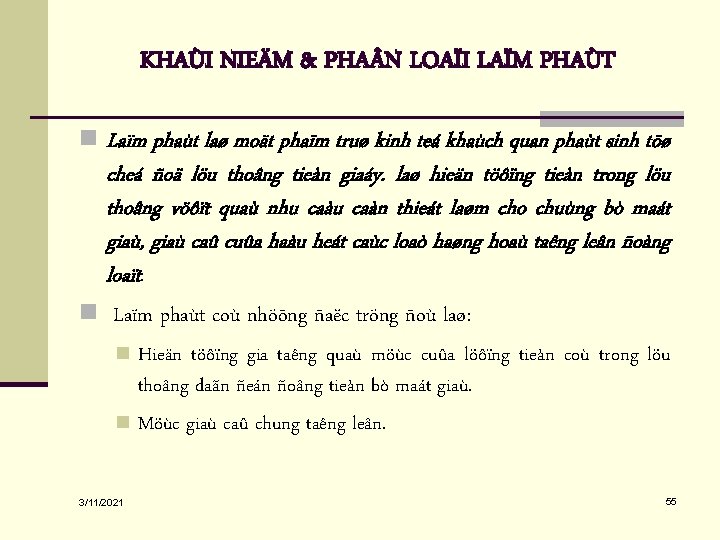 KHAÙI NIEÄM & PHAÂN LOAÏI LAÏM PHAÙT

Laïm phaùt laø moät phaïm truø kinh teá khaùch quan phaùt sinh töø cheá ñoä löu thoâng tieàn giaáy. laø hieän töôïng tieàn trong löu thoâng vöôït quaù nhu caàu caàn thieát laøm cho chuùng bò maát giaù, giaù caû cuûa haàu heát caùc loaò haøng hoaù taêng leân ñoàng loaït.

Laïm phaùt coù nhöõng ñaëc tröng ñoù laø:

Hieän töôïng gia taêng quaù möùc cuûa löôïng tieàn coù trong löu thoâng daãn ñeán ñoàng tieàn bò maát giaù.

Möùc giaù caû chung taêng leân.

3/11/2021

55